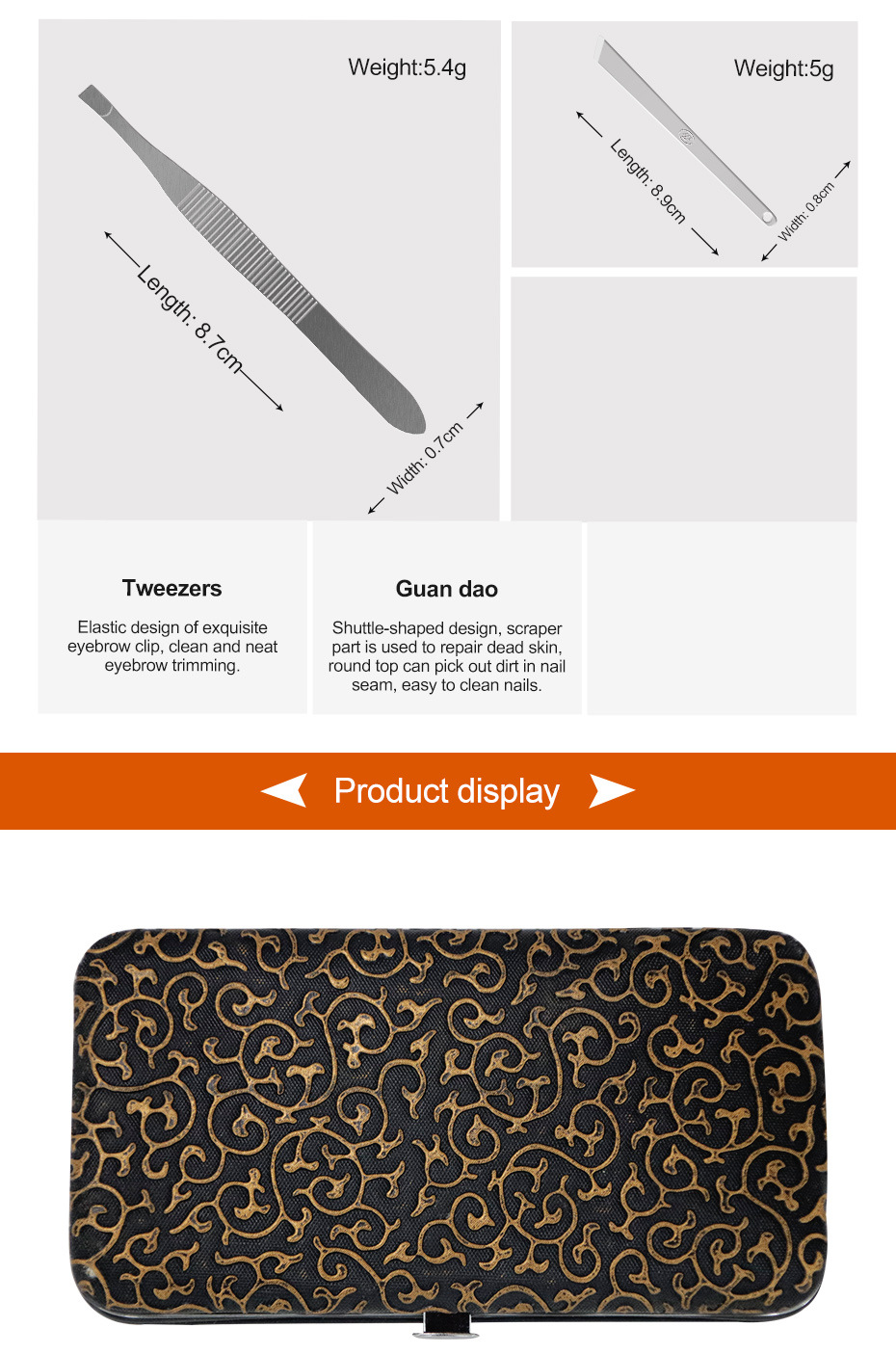 Weight:5.4g

Length: 8.7cm

Width: 0.7cm

Weight:5g

Length: 8.9cm

Width: 0.8cm

Tweezers

Elastic design of exquisite eyebrow clip, clean and neat eyebrow trimming.

Guan dao

Shuttle-shaped design, scraper part is used to repair dead skin, round top can pick out dirt in nail seam, easy to clean nails.

Product display